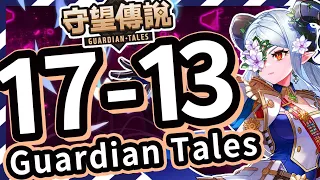 守望傳說
GUARDIAN·TALES

17-13
Guardian Tales